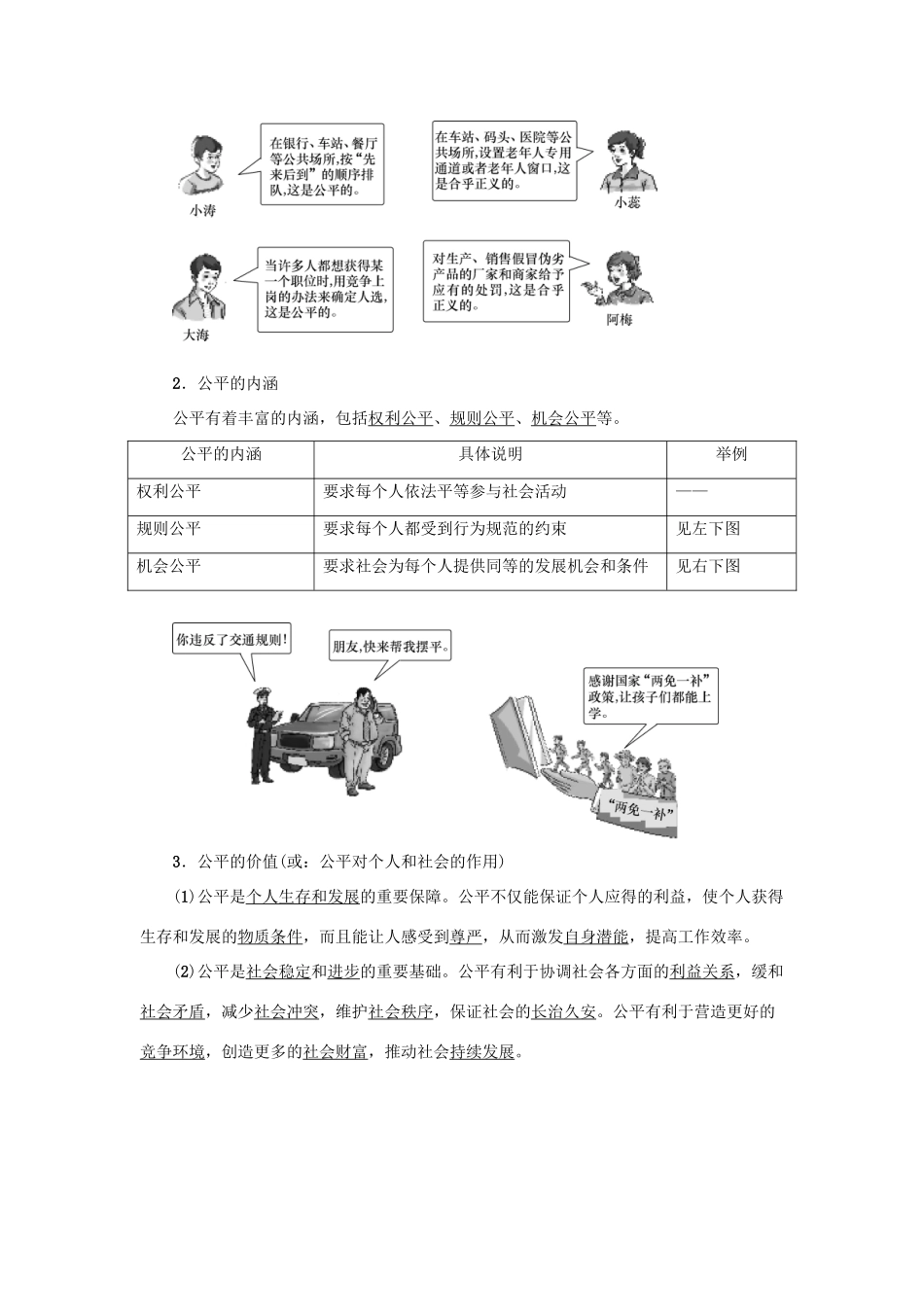 在银行、车站、餐厅等公共场所,按“先来后到”的顺序排队,这是公平的。

小涛

在车站、码头、医院等公共场所,设置老年人专用通道或者老年人窗口,这是合乎正义的。

小蕊

当许多人都想获得某一个职位时,用竞争上岗的办法来确定人选,这是公平的。

大海

对生产、销售假冒伪劣产品的厂家和商家给予应有的处罚,这是合乎正义的。

阿梅

2．公平的内涵

公平有着丰富的内涵，包括权利公平、规则公平、机会公平等。

| 公平的内涵 | 具体说明 | 举例 |
|---|---|---|
| 权利公平 | 要求每个人依法平等参与社会活动 | —— |
| 规则公平 | 要求每个人都受到行为规范的约束 | 见左下图 |
| 机会公平 | 要求社会为每个人提供同等的发展机会和条件 | 见右下图 |

你违反了交通规则!

朋友,快来帮我摆平。

感谢国家“两免一补”政策,让孩子们都能上学。

“两免一补”

3．公平的价值(或：公平对个人和社会的作用)

(1)公平是个人生存和发展的重要保障。公平不仅能保证个人应得的利益，使个人获得生存和发展的物质条件，而且能让人感受到尊严，从而激发自身潜能，提高工作效率。

(2)公平是社会稳定和进步的重要基础。公平有利于协调社会各方面的利益关系，缓和社会矛盾，减少社会冲突，维护社会秩序，保证社会的长治久安。公平有利于营造更好的竞争环境，创造更多的社会财富，推动社会持续发展。